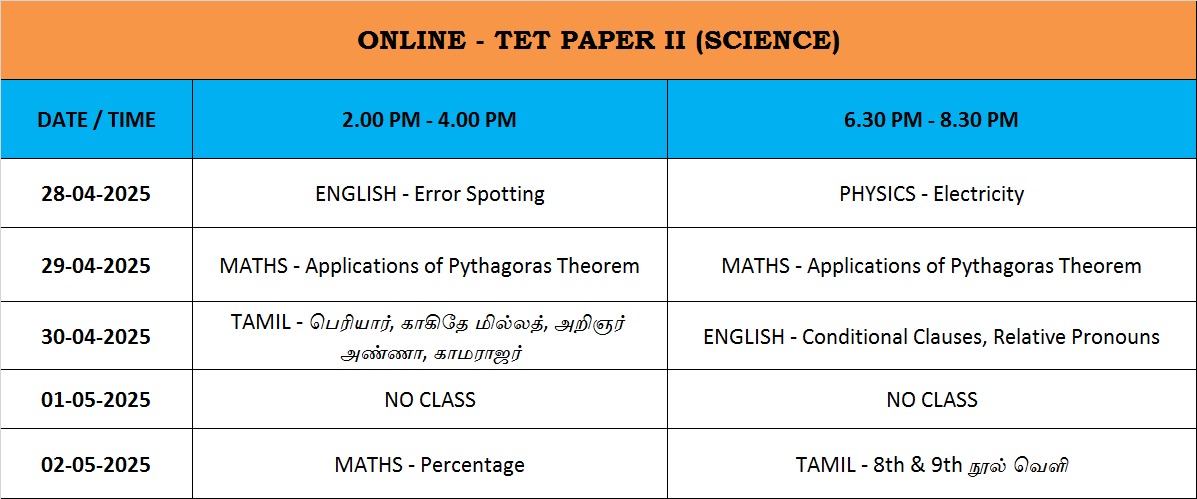 ONLINE - TET PAPER II (SCIENCE)

| DATE / TIME | 2.00 PM - 4.00 PM | 6.30 PM - 8.30 PM |
|---|---|---|
| 28-04-2025 | ENGLISH - Error Spotting | PHYSICS - Electricity |
| 29-04-2025 | MATHS - Applications of Pythagoras Theorem | MATHS - Applications of Pythagoras Theorem |
| 30-04-2025 | TAMIL - பெரியார், காகிதே மில்லத், அறிஞர் அண்ணா, காமராஜர் | ENGLISH - Conditional Clauses, Relative Pronouns |
| 01-05-2025 | NO CLASS | NO CLASS |
| 02-05-2025 | MATHS - Percentage | TAMIL - 8th & 9th நூல் வெளி |